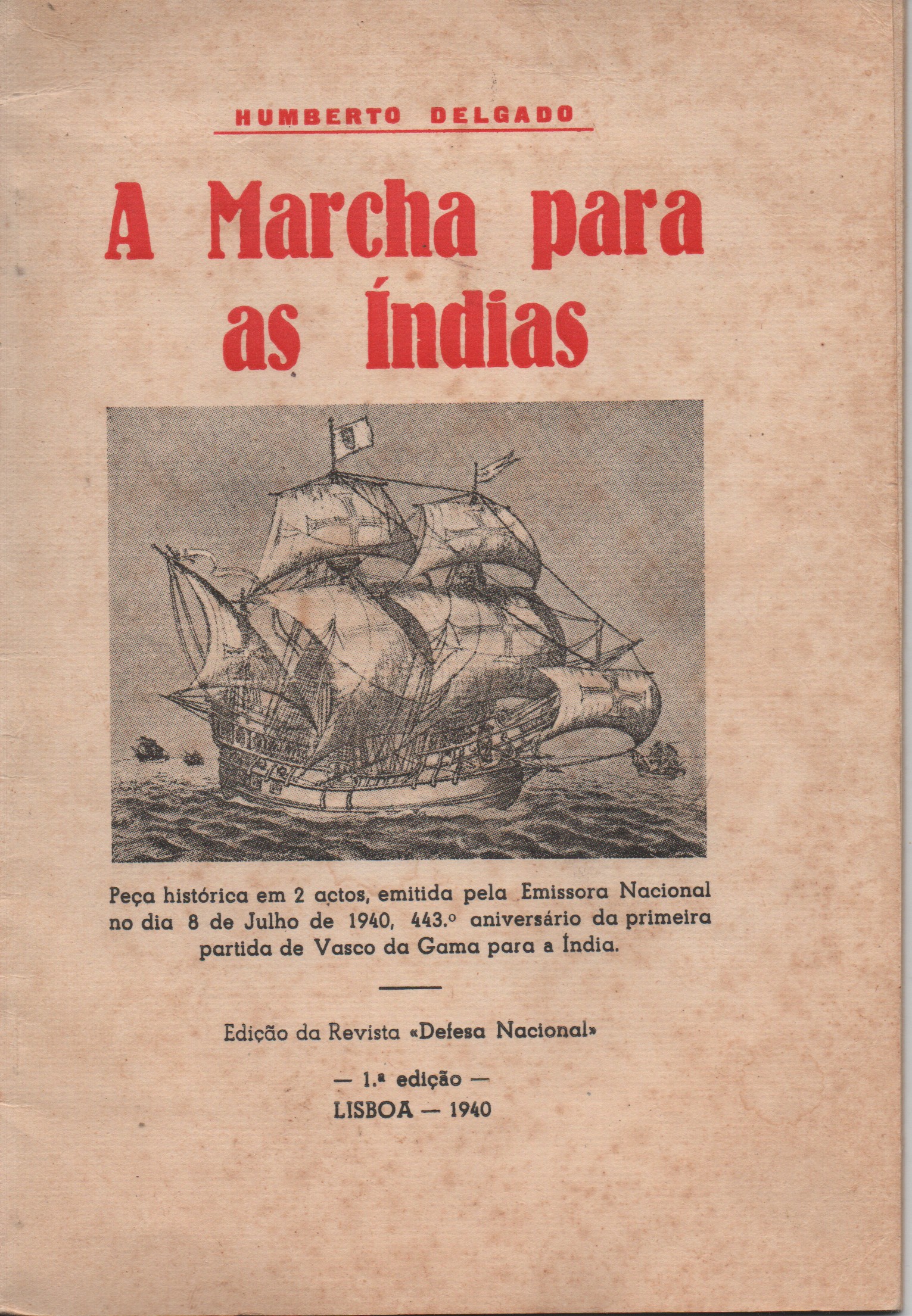 HUMBERTO DELGADO

A Marcha para as Índias

Peça histórica em 2 actos, emitida pela Emissora Nacional no dia 8 de Julho de 1940, 443.º aniversário da primeira partida de Vasco da Gama para a Índia.

Edição da Revista «Defesa Nacional»

— 1.ª edição —
LISBOA — 1940